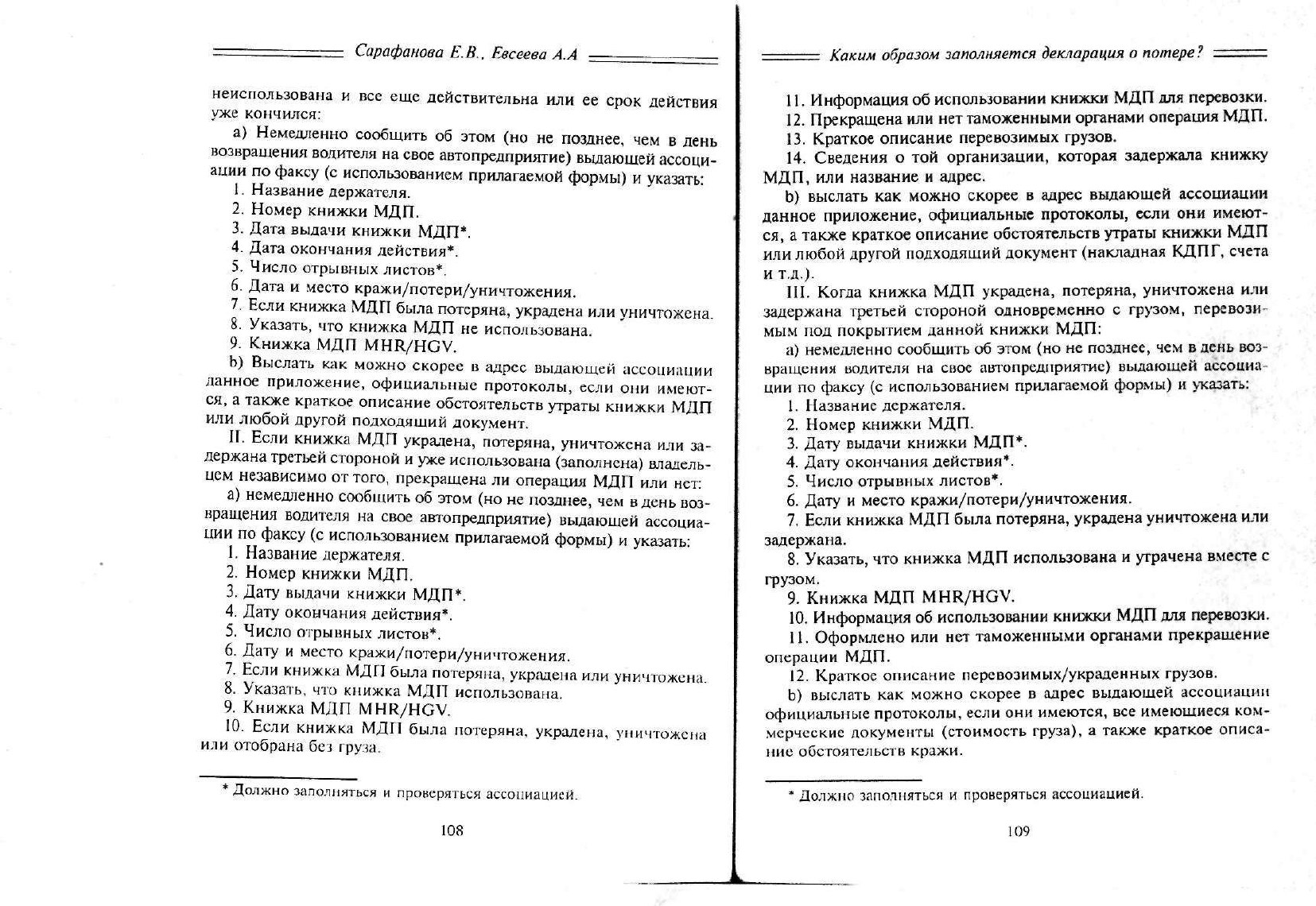 Сарафанова Е.В., Евсеева А.А

неиспользована и все еще действительна или ее срок действия уже кончился:

а) Немедленно сообщить об этом (но не позднее, чем в день возвращения водителя на свое автопредприятие) выдающей ассоциации по факсу (с использованием прилагаемой формы) и указать:

1. Название держателя.
2. Номер книжки МДП.
3. Дата выдачи книжки МДП*.
4. Дата окончания действия*.
5. Число отрывных листов*.
6. Дата и место кражи/потери/уничтожения.
7. Если книжка МДП была потеряна, украдена или уничтожена.
8. Указать, что книжка МДП не использована.
9. Книжка МДП MHR/HGV.

b) Выслать как можно скорее в адрес выдающей ассоциации данное приложение, официальные протоколы, если они имеются, а также краткое описание обстоятельств утраты книжки МДП или любой другой подходящий документ.

II. Если книжка МДП украдена, потеряна, уничтожена или задержана третьей стороной и уже использована (заполнена) владельцем независимо от того, прекращена ли операция МДП или нет:

а) немедленно сообщить об этом (но не позднее, чем в день возвращения водителя на свое автопредприятие) выдающей ассоциации по факсу (с использованием прилагаемой формы) и указать:

1. Название держателя.
2. Номер книжки МДП.
3. Дату выдачи книжки МДП*.
4. Дату окончания действия*.
5. Число отрывных листов*.
6. Дату и место кражи/потери/уничтожения.
7. Если книжка МДП была потеряна, украдена или уничтожена.
8. Указать, что книжка МДП использована.
9. Книжка МДП MHR/HGV.
10. Если книжка МДП была потеряна, украдена, уничтожена или отобрана без груза.

* Должно заполняться и проверяться ассоциацией.

108

Каким образом заполняется декларация о потере?

11. Информация об использовании книжки МДП для перевозки.
12. Прекращена или нет таможенными органами операция МДП.
13. Краткое описание перевозимых грузов.
14. Сведения о той организации, которая задержала книжку МДП, или название и адрес.

b) выслать как можно скорее в адрес выдающей ассоциации данное приложение, официальные протоколы, если они имеются, а также краткое описание обстоятельств утраты книжки МДП или любой другой подходящий документ (накладная КДПГ, счета и т.д.).

III. Когда книжка МДП украдена, потеряна, уничтожена или задержана третьей стороной одновременно с грузом, перевозимым под покрытием данной книжки МДП:

а) немедленно сообщить об этом (но не позднее, чем в день возвращения водителя на свое автопредприятие) выдающей ассоциации по факсу (с использованием прилагаемой формы) и указать:

1. Название держателя.
2. Номер книжки МДП.
3. Дату выдачи книжки МДП*.
4. Дату окончания действия*.
5. Число отрывных листов*.
6. Дату и место кражи/потери/уничтожения.
7. Если книжка МДП была потеряна, украдена уничтожена или задержана.
8. Указать, что книжка МДП использована и утрачена вместе с грузом.
9. Книжка МДП MHR/HGV.
10. Информация об использовании книжки МДП для перевозки.
11. Оформлено или нет таможенными органами прекращение операции МДП.
12. Краткое описание перевозимых/украденных грузов.

b) выслать как можно скорее в адрес выдающей ассоциации официальные протоколы, если они имеются, все имеющиеся коммерческие документы (стоимость груза), а также краткое описание обстоятельств кражи.

* Должно заполняться и проверяться ассоциацией.

109